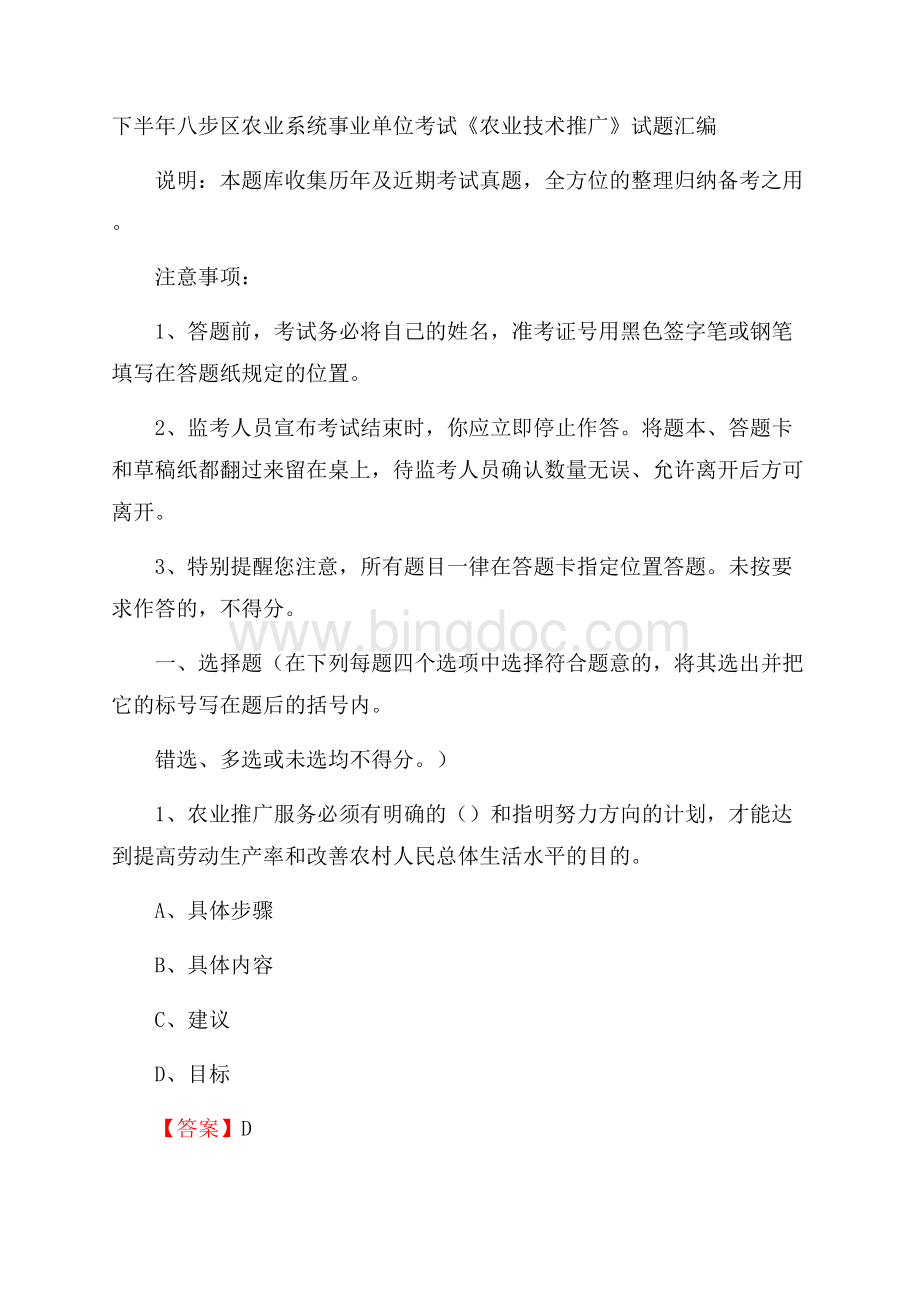 下半年八步区农业系统事业单位考试《农业技术推广》试题汇编

说明：本题库收集历年及近期考试真题，全方位的整理归纳备考之用。

注意事项：

1、答题前，考试务必将自己的姓名，准考证号用黑色签字笔或钢笔填写在答题纸规定的位置。

2、监考人员宣布考试结束时，你应立即停止作答。将题本、答题卡和草稿纸都翻过来留在桌上，待监考人员确认数量无误、允许离开后方可离开。

3、特别提醒您注意，所有题目一律在答题卡指定位置答题。未按要求作答的，不得分。

www.bingdoc.com

一、选择题（在下列每题四个选项中选择符合题意的，将其选出并把它的标号写在题后的括号内。

错选、多选或未选均不得分。）

1、农业推广服务必须有明确的（）和指明努力方向的计划，才能达到提高劳动生产率和改善农村人民总体生活水平的目的。

A、具体步骤

B、具体内容

C、建议

D、目标

【答案】D